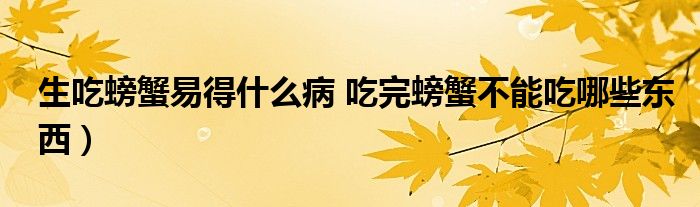 生吃螃蟹易得什么病 吃完螃蟹不能吃哪些东西）